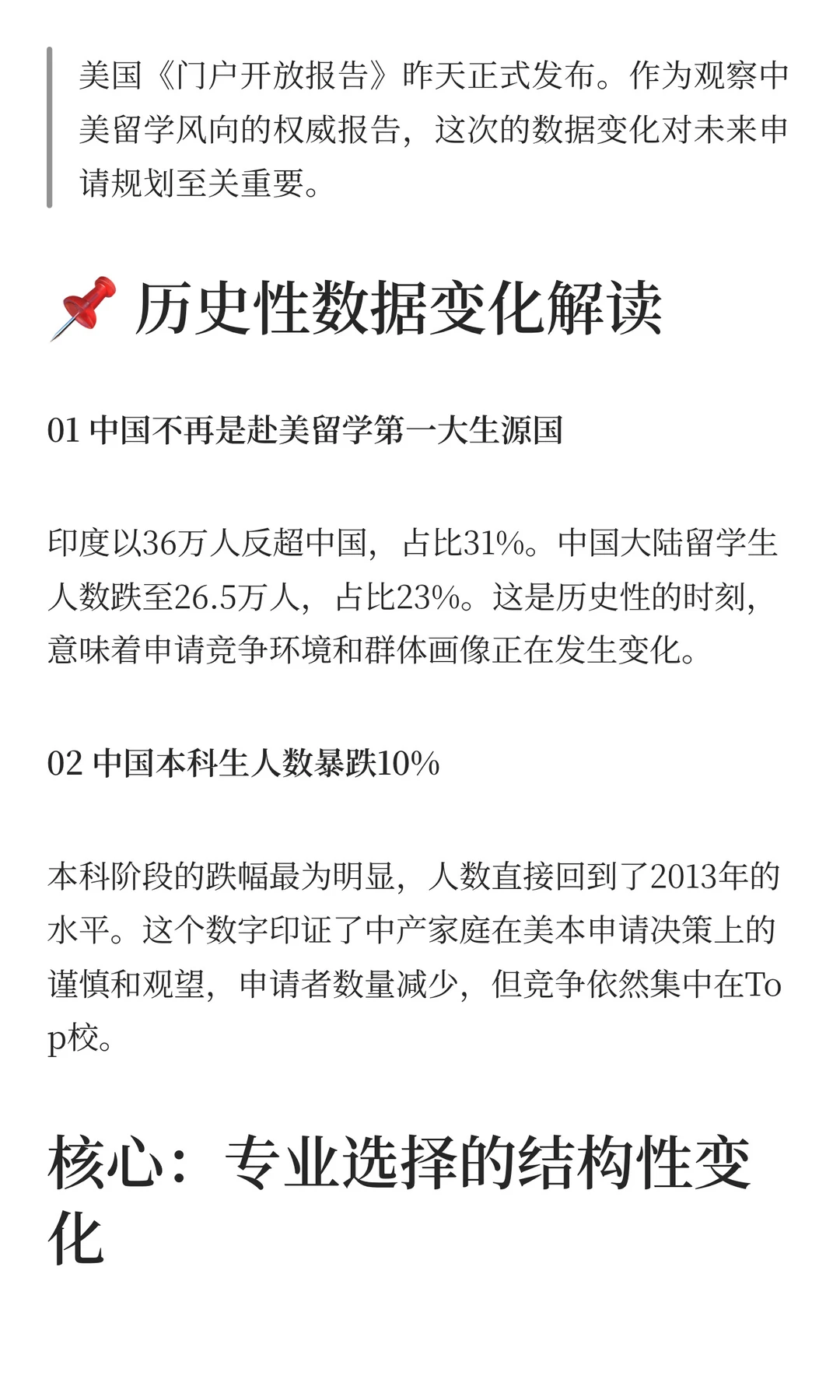 美国《门户开放报告》昨天正式发布。作为观察中美留学风向的权威报告，这次的数据变化对未来申请规划至关重要。

📌 历史性数据变化解读

01 中国不再是赴美留学第一大生源国

印度以36万人反超中国，占比31%。中国大陆留学生人数跌至26.5万人，占比23%。这是历史性的时刻，意味着申请竞争环境和群体画像正在发生变化。

02 中国本科生人数暴跌10%

本科阶段的跌幅最为明显，人数直接回到了2013年的水平。这个数字印证了中产家庭在美本申请决策上的谨慎和观望，申请者数量减少，但竞争依然集中在Top校。

核心：专业选择的结构性变化